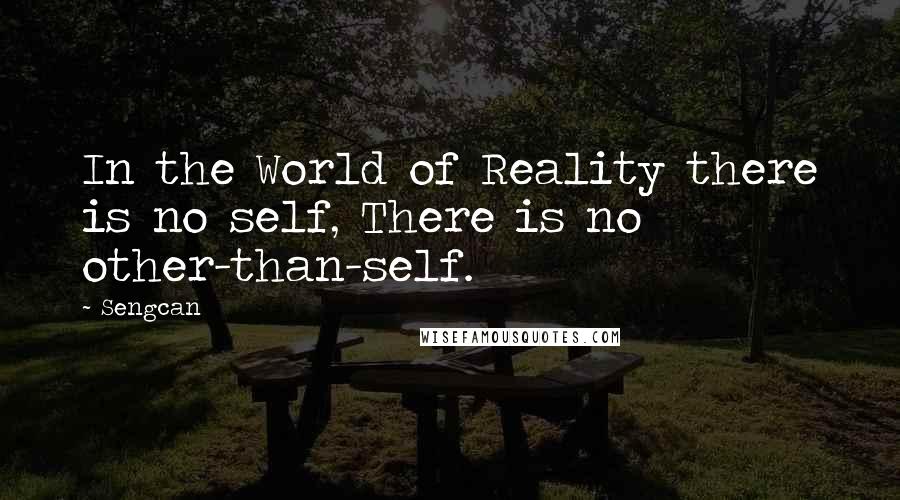 In the World of Reality there is no self, There is no other-than-self.

~ Sengcan

WISEFAMOUSQUOTES.COM